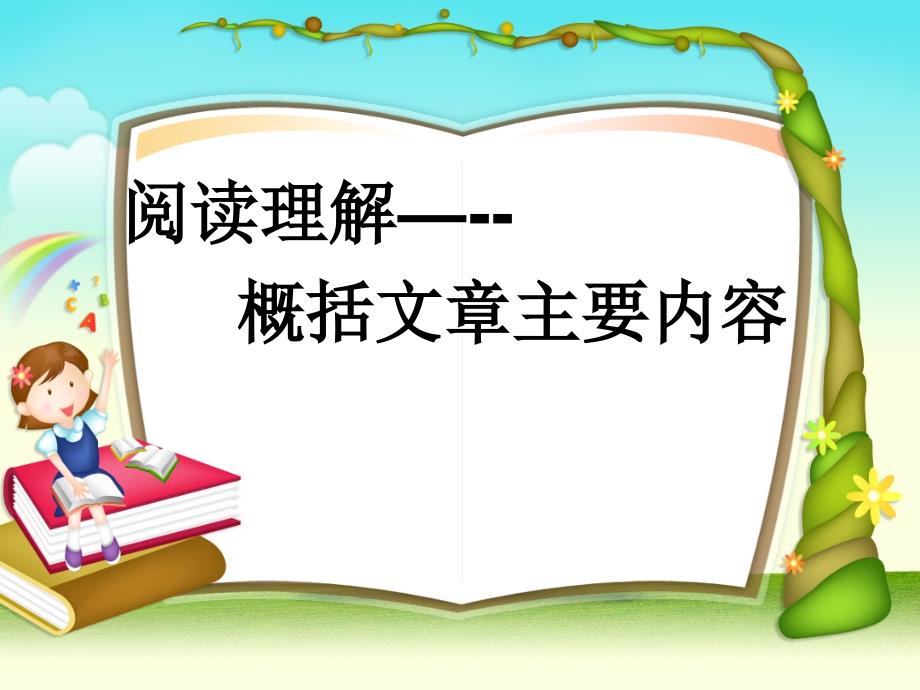 阅读理解—--

概括文章主要内容